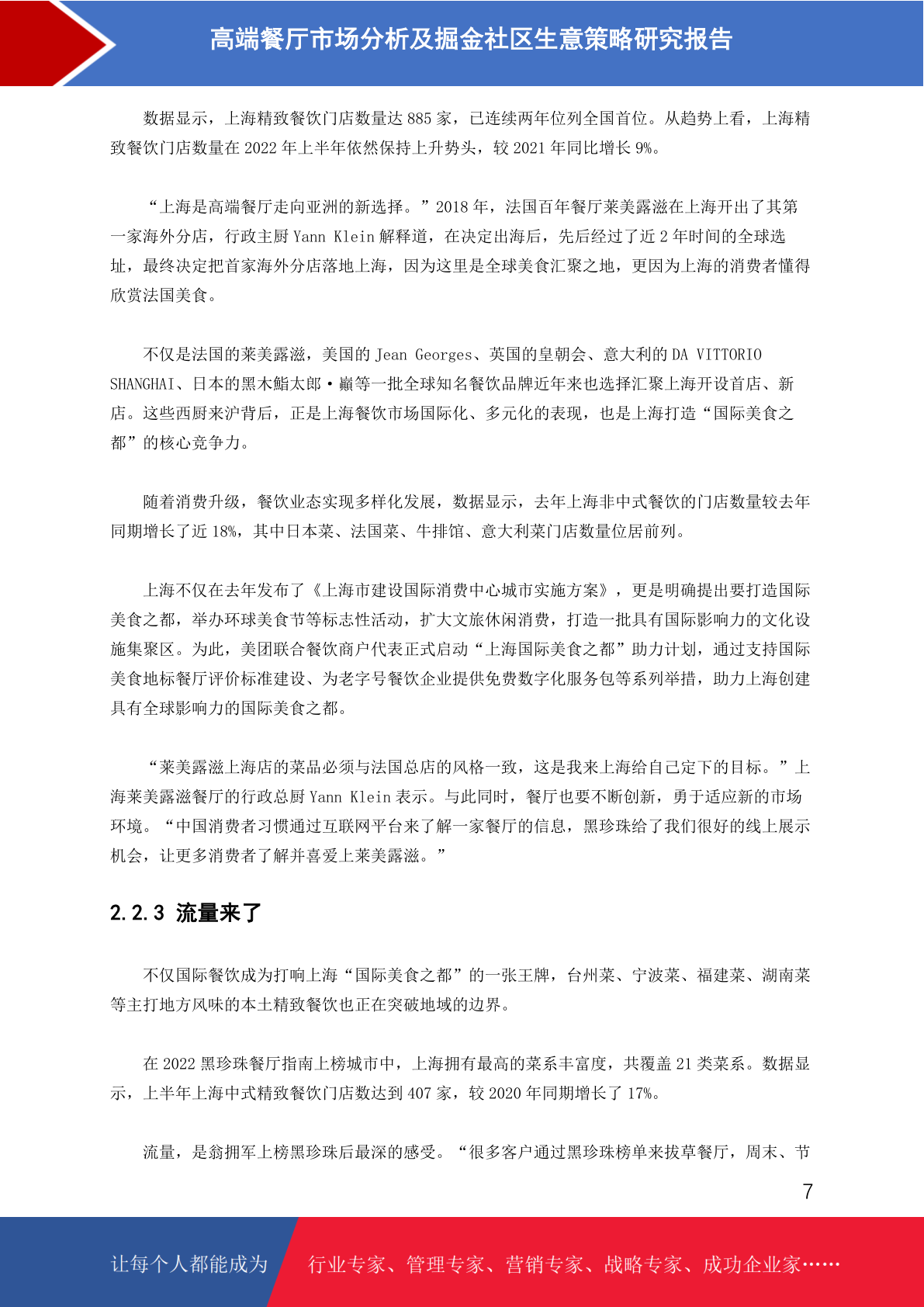 高端餐厅市场分析及掘金社区生意策略研究报告

数据显示，上海精致餐饮门店数量达 885 家，已连续两年位列全国首位。从趋势上看，上海精致餐饮门店数量在 2022 年上半年依然保持上升势头，较 2021 年同比增长 9%。

“上海是高端餐厅走向亚洲的新选择。”2018 年，法国百年餐厅莱美露滋在上海开出了其第一家海外分店，行政主厨 Yann Klein 解释道，在决定出海后，先后经过了近 2 年时间的全球选址，最终决定把首家海外分店落地上海，因为这里是全球美食汇聚之地，更因为上海的消费者懂得欣赏法国美食。

不仅是法国的莱美露滋，美国的 Jean Georges、英国的皇朝会、意大利的 DA VITTORIO SHANGHAI、日本的黑木鮨太郎·巅等一批全球知名餐饮品牌近年来也选择汇聚上海开设首店、新店。这些西厨来沪背后，正是上海餐饮市场国际化、多元化的表现，也是上海打造“国际美食之都”的核心竞争力。

随着消费升级，餐饮业态实现多样化发展，数据显示，去年上海非中式餐饮的门店数量较去年同期增长了近 18%，其中日本菜、法国菜、牛排馆、意大利菜门店数量位居前列。

上海不仅在去年发布了《上海市建设国际消费中心城市实施方案》，更是明确提出要打造国际美食之都，举办环球美食节等标志性活动，扩大文旅休闲消费，打造一批具有国际影响力的文化设施集聚区。为此，美团联合餐饮商户代表正式启动“上海国际美食之都”助力计划，通过支持国际美食地标餐厅评价标准建设、为老字号餐饮企业提供免费数字化服务包等系列举措，助力上海创建具有全球影响力的国际美食之都。

“莱美露滋上海店的菜品必须与法国总店的风格一致，这是我来上海给自己定下的目标。”上海莱美露滋餐厅的行政总厨 Yann Klein 表示。与此同时，餐厅也要不断创新，勇于适应新的市场环境。“中国消费者习惯通过互联网平台来了解一家餐厅的信息，黑珍珠给了我们很好的线上展示机会，让更多消费者了解并喜爱上莱美露滋。”

2.2.3 流量来了

不仅国际餐饮成为打响上海“国际美食之都”的一张王牌，台州菜、宁波菜、福建菜、湖南菜等主打地方风味的本土精致餐饮也正在突破地域的边界。

在 2022 黑珍珠餐厅指南上榜城市中，上海拥有最高的菜系丰富度，共覆盖 21 类菜系。数据显示，上半年上海中式精致餐饮门店数达到 407 家，较 2020 年同期增长了 17%。

流量，是翁拥军上榜黑珍珠后最深的感受。“很多客户通过黑珍珠榜单来拔草餐厅，周末、节

7

让每个人都能成为 行业专家、管理专家、营销专家、战略专家、成功企业家……